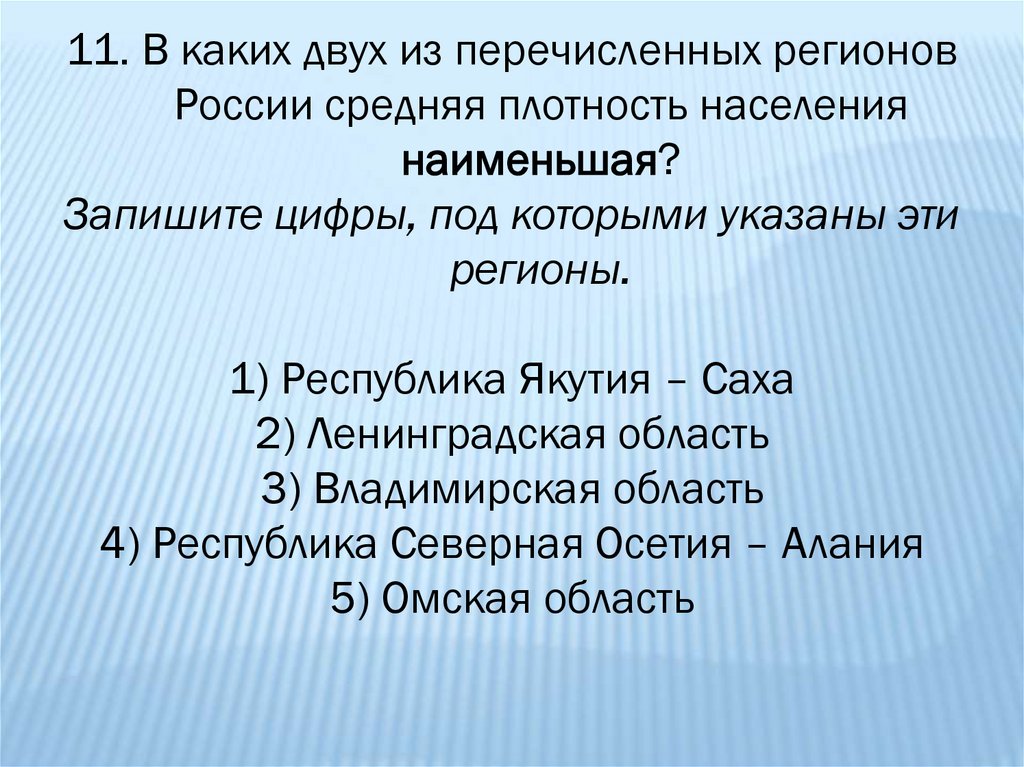 11. В каких двух из перечисленных регионов России средняя плотность населения наименьшая?
Запишите цифры, под которыми указаны эти регионы.

1) Республика Якутия – Саха
2) Ленинградская область
3) Владимирская область
4) Республика Северная Осетия – Алания
5) Омская область